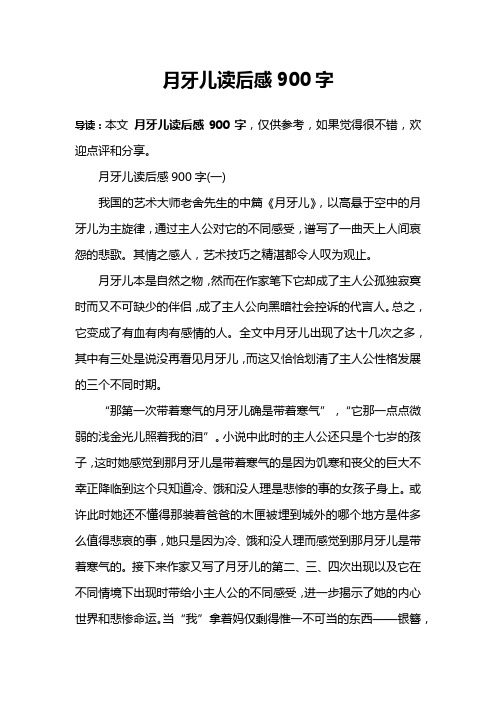 月牙儿读后感 900 字

导读：本文 月牙儿读后感 900 字，仅供参考，如果觉得很不错，欢迎点评和分享。

月牙儿读后感 900 字(一)

我国的艺术大师老舍先生的中篇《月牙儿》，以高悬于空中的月牙儿为主旋律，通过主人公对它的不同感受，谱写了一曲天上人间哀怨的悲歌。其情之感人，艺术技巧之精湛都令人叹为观止。

月牙儿本是自然之物，然而在作家笔下它却成了主人公孤独寂寞时而又不可缺少的伴侣，成了主人公向黑暗社会控诉的代言人。总之，它变成了有血有肉有感情的人。全文中月牙儿出现了达十几次之多，其中有三处是说没再看见月牙儿，而这又恰恰划清了主人公性格发展的三个不同时期。

“那第一次带着寒气的月牙儿确是带着寒气”，“它那一点点微弱的浅金光儿照着我的泪”。小说中此时的主人公还只是个七岁的孩子，这时她感觉到那月牙儿是带着寒气的是因为饥寒和丧父的巨大不幸正降临到这个只知道冷、饿和没人理是悲惨的事的女孩子身上。或许此时她还不懂得那装着爸爸的木匣被埋到城外的哪个地方是件多么值得悲哀的事，她只是因为冷、饿和没人理而感觉到那月牙儿是带着寒气的。接下来作家又写了月牙儿的第二、三、四次出现以及它在不同情境下出现时带给小主人公的不同感受，进一步揭示了她的内心世界和悲惨命运。当“我”拿着妈仅剩得惟一不可当的东西——银簪，